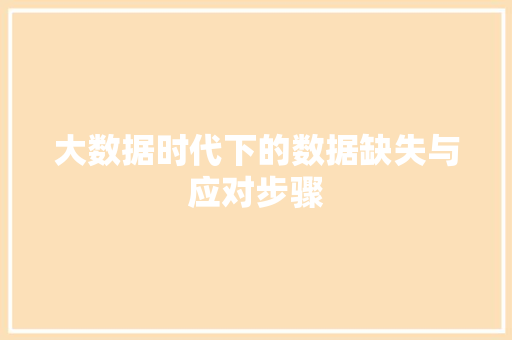 大数据时代下的数据缺失与应对步骤